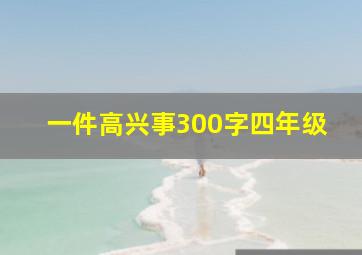 一件高兴事300字四年级